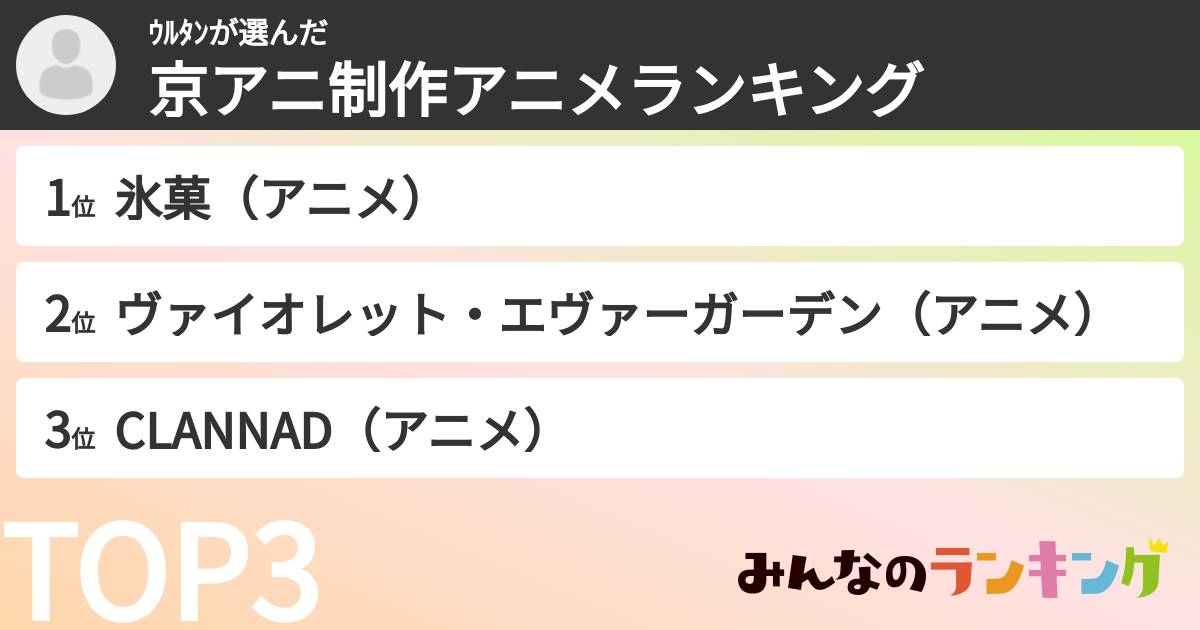 ウルタンが選んだ
京アニ制作アニメランキング

1位 氷菓（アニメ）

2位 ヴァイオレット・エヴァーガーデン（アニメ）

3位 CLANNAD（アニメ）

TOP3

みんなのランキング